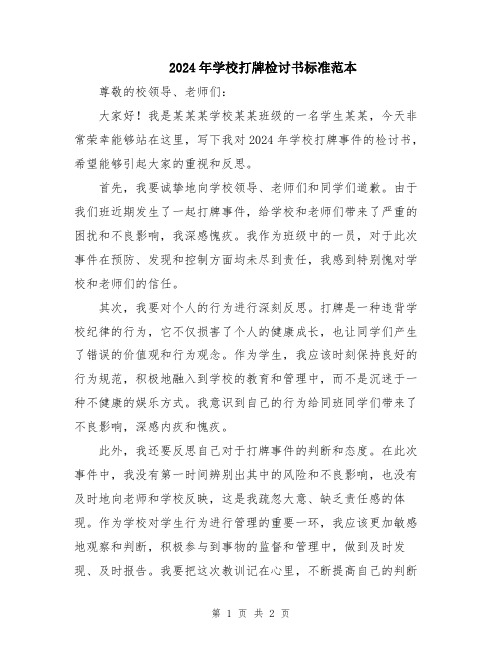 2024年学校打牌检讨书标准范本

尊敬的校领导、老师们：

大家好！我是某某某学校某某班级的一名学生某某，今天非常荣幸能够站在这里，写下我对2024年学校打牌事件的检讨书，希望能够引起大家的重视和反思。

首先，我要诚挚地向学校领导、老师们和同学们道歉。由于我们班近期发生了一起打牌事件，给学校和老师们带来了严重的困扰和不良影响，我深感愧疚。我作为班级中的一员，对于此次事件在预防、发现和控制方面均未尽到责任，我感到特别愧对学校和老师们的信任。

其次，我要对个人的行为进行深刻反思。打牌是一种违背学校纪律的行为，它不仅损害了个人的健康成长，也让同学们产生了错误的价值观和行为观念。作为学生，我应该时刻保持良好的行为规范，积极地融入到学校的教育和管理中，而不是沉迷于一种不健康的娱乐方式。我意识到自己的行为给同班同学们带来了不良影响，深感内疚和愧疚。

此外，我还要反思自己对于打牌事件的判断和态度。在此次事件中，我没有第一时间辨别出其中的风险和不良影响，也没有及时地向老师和学校反映，这是我疏忽大意、缺乏责任感的体现。作为学校对学生行为进行管理的重要一环，我应该更加敏感地观察和判断，积极参与到事物的监督和管理中，做到及时发现、及时报告。我要把这次教训记在心里，不断提高自己的判断

第 1 页 共 2 页